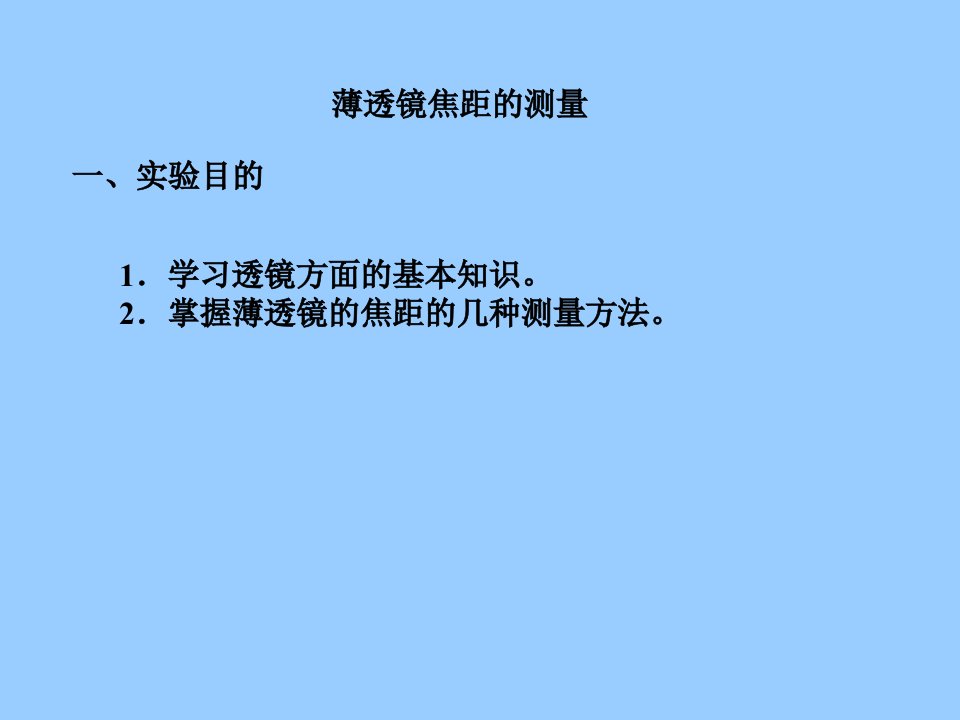 薄透镜焦距的测量

一、实验目的

1．学习透镜方面的基本知识。
2．掌握薄透镜的焦距的几种测量方法。